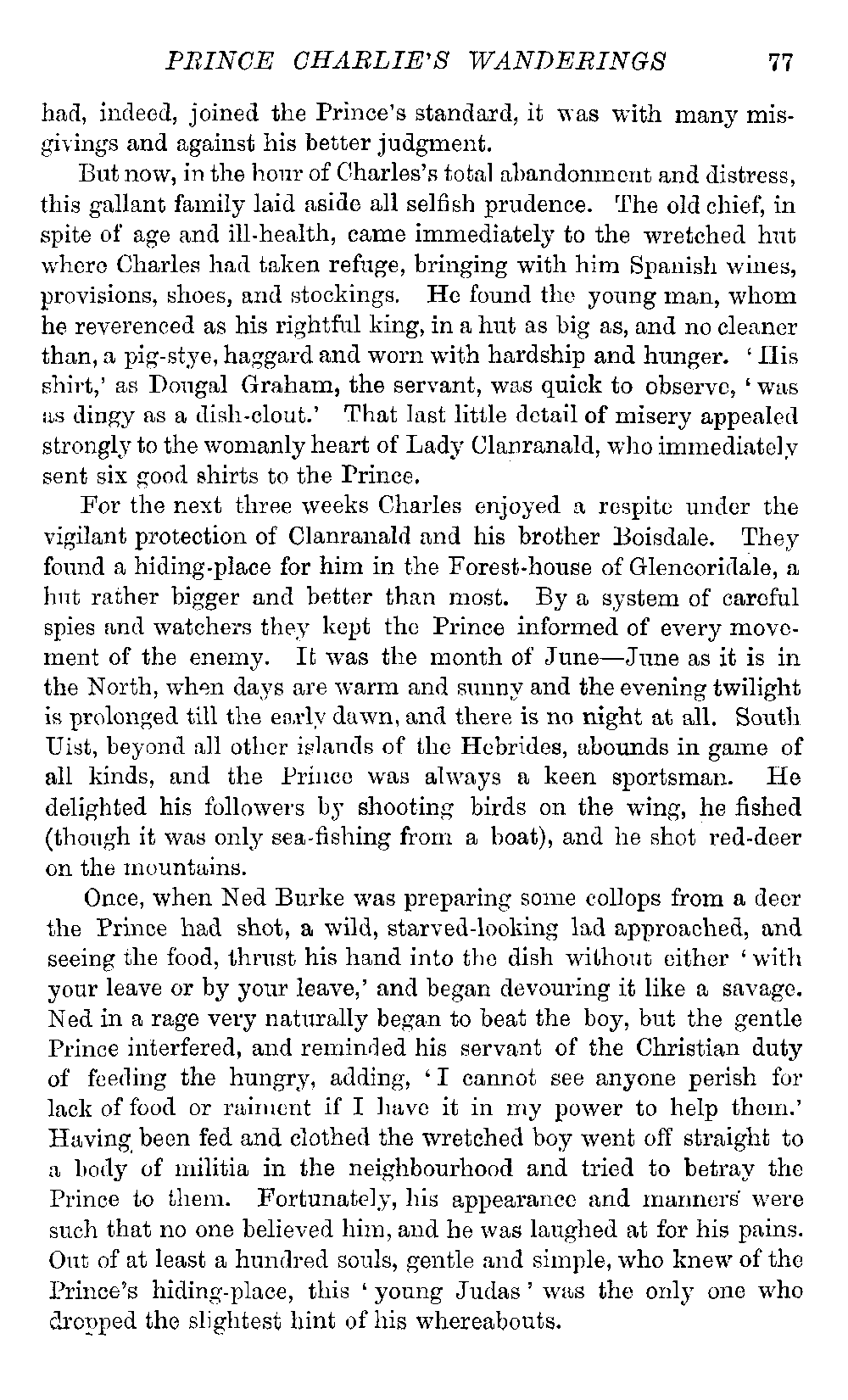 PRINCE CHARLIE'S WANDERINGS 77

had, indeed, joined the Prince's standard, it was with many misgivings and against his better judgment.

But now, in the hour of Charles's total abandonment and distress, this gallant family laid aside all selfish prudence. The old chief, in spite of age and ill-health, came immediately to the wretched hut where Charles had taken refuge, bringing with him Spanish wines, provisions, shoes, and stockings. He found the young man, whom he reverenced as his rightful king, in a hut as big as, and no cleaner than, a pig-stye, haggard and worn with hardship and hunger. 'His shirt,' as Dougal Graham, the servant, was quick to observe, 'was as dingy as a dish-clout.' That last little detail of misery appealed strongly to the womanly heart of Lady Clanranald, who immediately sent six good shirts to the Prince.

For the next three weeks Charles enjoyed a respite under the vigilant protection of Clanranald and his brother Boisdale. They found a hiding-place for him in the Forest-house of Glencoridale, a hut rather bigger and better than most. By a system of careful spies and watchers they kept the Prince informed of every movement of the enemy. It was the month of June—June as it is in the North, when days are warm and sunny and the evening twilight is prolonged till the early dawn, and there is no night at all. South Uist, beyond all other islands of the Hebrides, abounds in game of all kinds, and the Prince was always a keen sportsman. He delighted his followers by shooting birds on the wing, he fished (though it was only sea-fishing from a boat), and he shot red-deer on the mountains.

Once, when Ned Burke was preparing some collops from a deer the Prince had shot, a wild, starved-looking lad approached, and seeing the food, thrust his hand into the dish without either 'with your leave or by your leave,' and began devouring it like a savage. Ned in a rage very naturally began to beat the boy, but the gentle Prince interfered, and reminded his servant of the Christian duty of feeding the hungry, adding, 'I cannot see anyone perish for lack of food or raiment if I have it in my power to help them.' Having been fed and clothed the wretched boy went off straight to a body of militia in the neighbourhood and tried to betray the Prince to them. Fortunately, his appearance and manners were such that no one believed him, and he was laughed at for his pains. Out of at least a hundred souls, gentle and simple, who knew of the Prince's hiding-place, this 'young Judas' was the only one who dropped the slightest hint of his whereabouts.